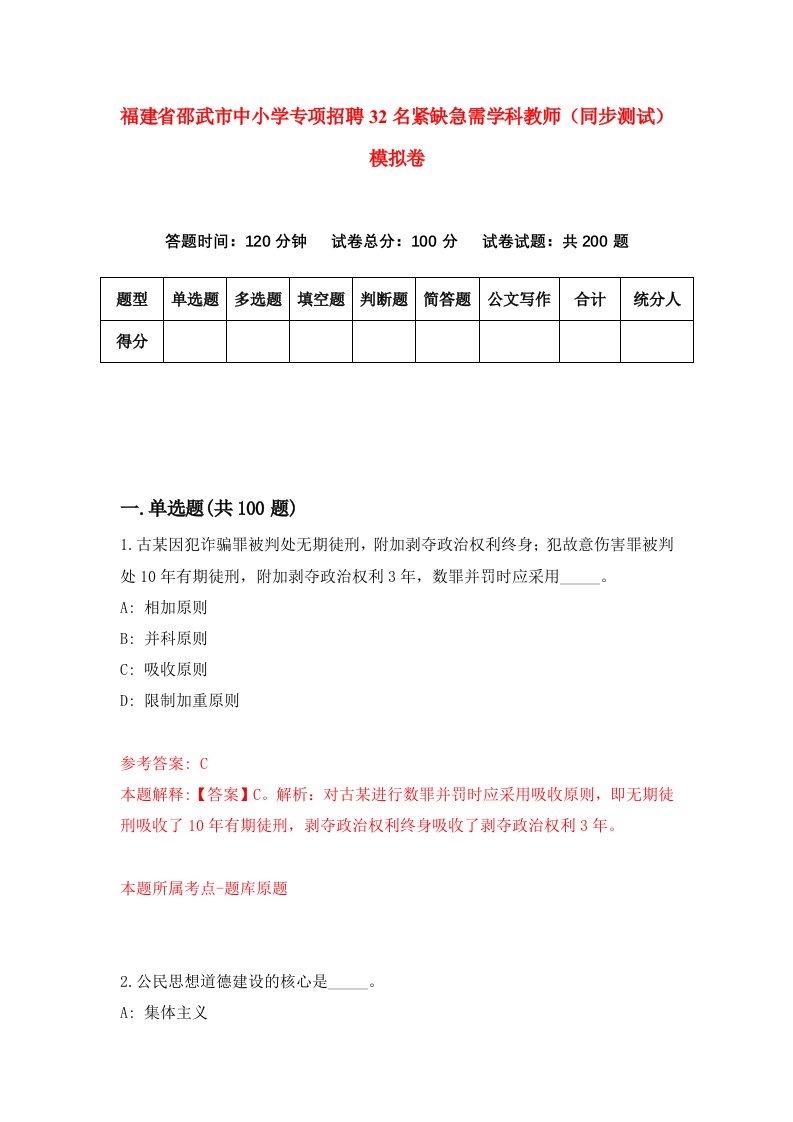 福建省邵武市中小学专项招聘32名紧缺急需学科教师（同步测试）模拟卷

答题时间：120分钟　试卷总分：100分　试卷试题：共200题

| 题型 | 单选题 | 多选题 | 填空题 | 判断题 | 简答题 | 公文写作 | 合计 | 统分人 |
|---|---|---|---|---|---|---|---|---|
| 得分 | | | | | | | | |

一.单选题(共100题)

1.古某因犯诈骗罪被判处无期徒刑，附加剥夺政治权利终身；犯故意伤害罪被判处10年有期徒刑，附加剥夺政治权利3年，数罪并罚时应采用_____。

A: 相加原则

B: 并科原则

C: 吸收原则

D: 限制加重原则

参考答案: C

本题解释:【答案】C。解析：对古某进行数罪并罚时应采用吸收原则，即无期徒刑吸收了10年有期徒刑，剥夺政治权利终身吸收了剥夺政治权利3年。

本题所属考点-题库原题

2.公民思想道德建设的核心是_____。

A: 集体主义